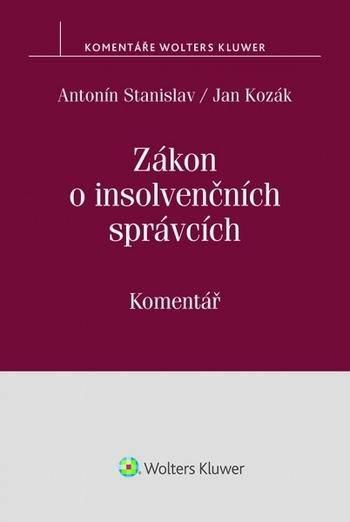 KOMENTÁŘE WOLTERS KLUWER

Antonín Stanislav / Jan Kozák

Zákon o insolvenčních správcích

Komentář

Wolters Kluwer